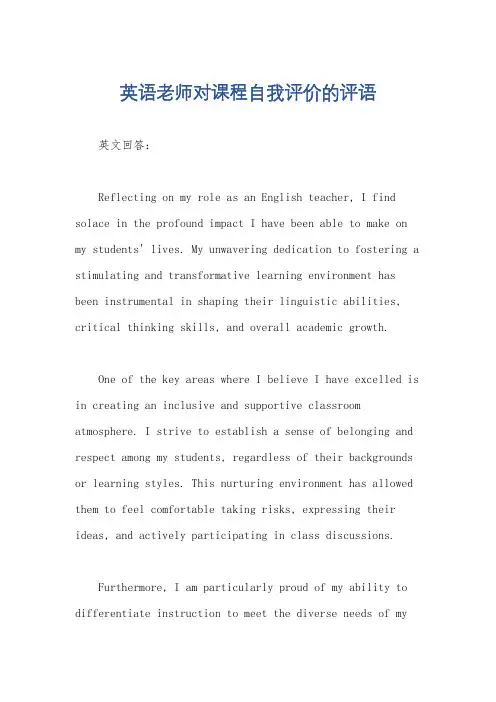 英语老师对课程自我评价的评语

英文回答：

Reflecting on my role as an English teacher, I find solace in the profound impact I have been able to make on my students' lives. My unwavering dedication to fostering a stimulating and transformative learning environment has been instrumental in shaping their linguistic abilities, critical thinking skills, and overall academic growth.

One of the key areas where I believe I have excelled is in creating an inclusive and supportive classroom atmosphere. I strive to establish a sense of belonging and respect among my students, regardless of their backgrounds or learning styles. This nurturing environment has allowed them to feel comfortable taking risks, expressing their ideas, and actively participating in class discussions.

Furthermore, I am particularly proud of my ability to differentiate instruction to meet the diverse needs of my